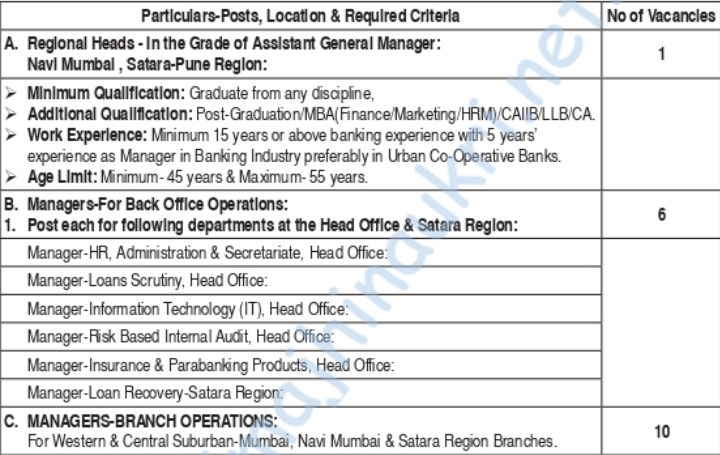 | Particulars-Posts, Location & Required Criteria | No of Vacancies |
|---|---|
| A. Regional Heads - In the Grade of Assistant General Manager: Navi Mumbai , Satara-Pune Region: | 1 |
| ➢ Minimum Qualification: Graduate from any discipline, ➢ Additional Qualification: Post-Graduation/MBA(Finance/Marketing/HRM)/CAIIB/LLB/CA. ➢ Work Experience: Minimum 15 years or above banking experience with 5 years' experience as Manager in Banking Industry preferably in Urban Co-Operative Banks. ➢ Age Limit: Minimum- 45 years & Maximum- 55 years. | |
| B. Managers-For Back Office Operations: 1. Post each for following departments at the Head Office & Satara Region: | 6 |
| Manager-HR, Administration & Secretariate, Head Office: | |
| Manager-Loans Scrutiny, Head Office: | |
| Manager-Information Technology (IT), Head Office: | |
| Manager-Risk Based Internal Audit, Head Office: | |
| Manager-Insurance & Parabanking Products, Head Office: | |
| Manager-Loan Recovery-Satara Region: | |
| C. MANAGERS-BRANCH OPERATIONS: For Western & Central Suburban-Mumbai, Navi Mumbai & Satara Region Branches. | 10 |